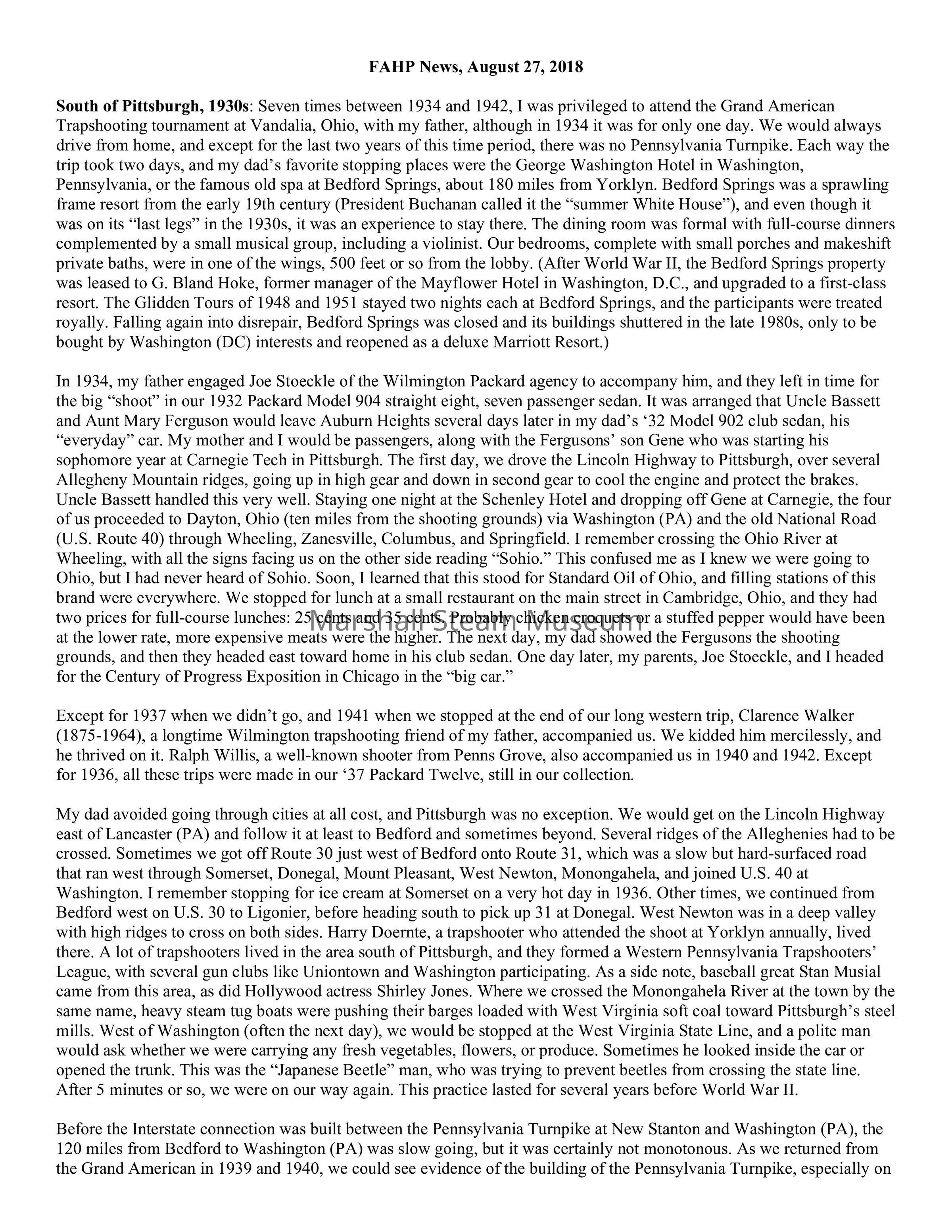 FAHP News, August 27, 2018

South of Pittsburgh, 1930s: Seven times between 1934 and 1942, I was privileged to attend the Grand American Trapshooting tournament at Vandalia, Ohio, with my father, although in 1934 it was for only one day. We would always drive from home, and except for the last two years of this time period, there was no Pennsylvania Turnpike. Each way the trip took two days, and my dad's favorite stopping places were the George Washington Hotel in Washington, Pennsylvania, or the famous old spa at Bedford Springs, about 180 miles from Yorklyn. Bedford Springs was a sprawling frame resort from the early 19th century (President Buchanan called it the "summer White House"), and even though it was on its "last legs" in the 1930s, it was an experience to stay there. The dining room was formal with full-course dinners complemented by a small musical group, including a violinist. Our bedrooms, complete with small porches and makeshift private baths, were in one of the wings, 500 feet or so from the lobby. (After World War II, the Bedford Springs property was leased to G. Bland Hoke, former manager of the Mayflower Hotel in Washington, D.C., and upgraded to a first-class resort. The Glidden Tours of 1948 and 1951 stayed two nights each at Bedford Springs, and the participants were treated royally. Falling again into disrepair, Bedford Springs was closed and its buildings shuttered in the late 1980s, only to be bought by Washington (DC) interests and reopened as a deluxe Marriott Resort.)

In 1934, my father engaged Joe Stoeckle of the Wilmington Packard agency to accompany him, and they left in time for the big "shoot" in our 1932 Packard Model 904 straight eight, seven passenger sedan. It was arranged that Uncle Bassett and Aunt Mary Ferguson would leave Auburn Heights several days later in my dad's '32 Model 902 club sedan, his "everyday" car. My mother and I would be passengers, along with the Fergusons' son Gene who was starting his sophomore year at Carnegie Tech in Pittsburgh. The first day, we drove the Lincoln Highway to Pittsburgh, over several Allegheny Mountain ridges, going up in high gear and down in second gear to cool the engine and protect the brakes. Uncle Bassett handled this very well. Staying one night at the Schenley Hotel and dropping off Gene at Carnegie, the four of us proceeded to Dayton, Ohio (ten miles from the shooting grounds) via Washington (PA) and the old National Road (U.S. Route 40) through Wheeling, Zanesville, Columbus, and Springfield. I remember crossing the Ohio River at Wheeling, with all the signs facing us on the other side reading "Sohio." This confused me as I knew we were going to Ohio, but I had never heard of Sohio. Soon, I learned that this stood for Standard Oil of Ohio, and filling stations of this brand were everywhere. We stopped for lunch at a small restaurant on the main street in Cambridge, Ohio, and they had two prices for full-course lunches: 25 cents and 35 cents. Probably chicken croquets or a stuffed pepper would have been at the lower rate, more expensive meats were the higher. The next day, my dad showed the Fergusons the shooting grounds, and then they headed east toward home in his club sedan. One day later, my parents, Joe Stoeckle, and I headed for the Century of Progress Exposition in Chicago in the "big car."

Marshall Steam Museum

Except for 1937 when we didn't go, and 1941 when we stopped at the end of our long western trip, Clarence Walker (1875-1964), a longtime Wilmington trapshooting friend of my father, accompanied us. We kidded him mercilessly, and he thrived on it. Ralph Willis, a well-known shooter from Penns Grove, also accompanied us in 1940 and 1942. Except for 1936, all these trips were made in our '37 Packard Twelve, still in our collection.

My dad avoided going through cities at all cost, and Pittsburgh was no exception. We would get on the Lincoln Highway east of Lancaster (PA) and follow it at least to Bedford and sometimes beyond. Several ridges of the Alleghenies had to be crossed. Sometimes we got off Route 30 just west of Bedford onto Route 31, which was a slow but hard-surfaced road that ran west through Somerset, Donegal, Mount Pleasant, West Newton, Monongahela, and joined U.S. 40 at Washington. I remember stopping for ice cream at Somerset on a very hot day in 1936. Other times, we continued from Bedford west on U.S. 30 to Ligonier, before heading south to pick up 31 at Donegal. West Newton was in a deep valley with high ridges to cross on both sides. Harry Doernte, a trapshooter who attended the shoot at Yorklyn annually, lived there. A lot of trapshooters lived in the area south of Pittsburgh, and they formed a Western Pennsylvania Trapshooters' League, with several gun clubs like Uniontown and Washington participating. As a side note, baseball great Stan Musial came from this area, as did Hollywood actress Shirley Jones. Where we crossed the Monongahela River at the town by the same name, heavy steam tug boats were pushing their barges loaded with West Virginia soft coal toward Pittsburgh's steel mills. West of Washington (often the next day), we would be stopped at the West Virginia State Line, and a polite man would ask whether we were carrying any fresh vegetables, flowers, or produce. Sometimes he looked inside the car or opened the trunk. This was the "Japanese Beetle" man, who was trying to prevent beetles from crossing the state line. After 5 minutes or so, we were on our way again. This practice lasted for several years before World War II.

Before the Interstate connection was built between the Pennsylvania Turnpike at New Stanton and Washington (PA), the 120 miles from Bedford to Washington (PA) was slow going, but it was certainly not monotonous. As we returned from the Grand American in 1939 and 1940, we could see evidence of the building of the Pennsylvania Turnpike, especially on